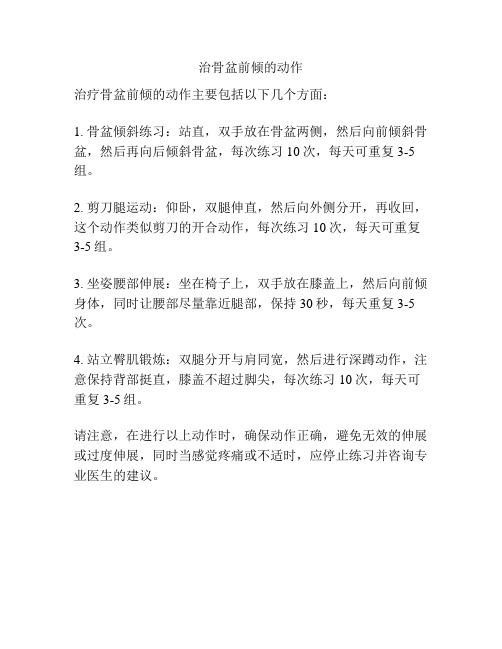 治骨盆前倾的动作

治疗骨盆前倾的动作主要包括以下几个方面：

1. 骨盆倾斜练习：站直，双手放在骨盆两侧，然后向前倾斜骨盆，然后再向后倾斜骨盆，每次练习 10 次，每天可重复 3-5 组。

2. 剪刀腿运动：仰卧，双腿伸直，然后向外侧分开，再收回，这个动作类似剪刀的开合动作，每次练习 10 次，每天可重复 3-5 组。

3. 坐姿腰部伸展：坐在椅子上，双手放在膝盖上，然后向前倾身体，同时让腰部尽量靠近腿部，保持 30 秒，每天重复 3-5 次。

4. 站立臀肌锻炼：双腿分开与肩同宽，然后进行深蹲动作，注意保持背部挺直，膝盖不超过脚尖，每次练习 10 次，每天可重复 3-5 组。

请注意，在进行以上动作时，确保动作正确，避免无效的伸展或过度伸展，同时当感觉疼痛或不适时，应停止练习并咨询专业医生的建议。